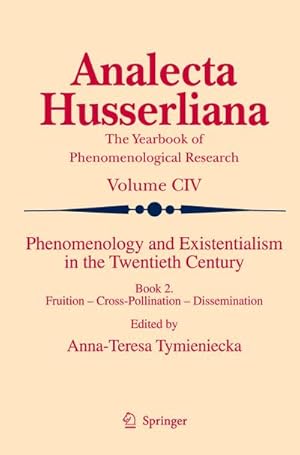 Analecta Husserliana

The Yearbook of Phenomenological Research

Volume CIV

Phenomenology and Existentialism in the Twentieth Century

Book 2.
Fruition – Cross-Pollination – Dissemination

Edited by
Anna-Teresa Tymieniecka

Springer